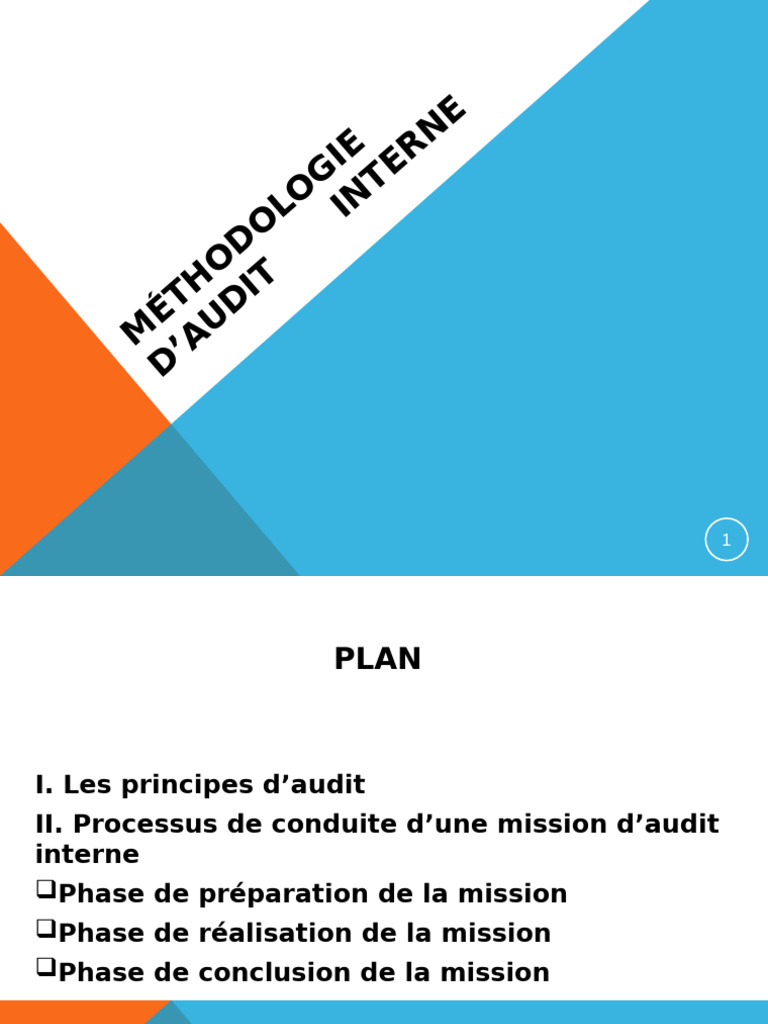 MÉTHODOLOGIE D'AUDIT INTERNE

1

PLAN

I. Les principes d'audit

II. Processus de conduite d'une mission d'audit interne

❑Phase de préparation de la mission

❑Phase de réalisation de la mission

❑Phase de conclusion de la mission